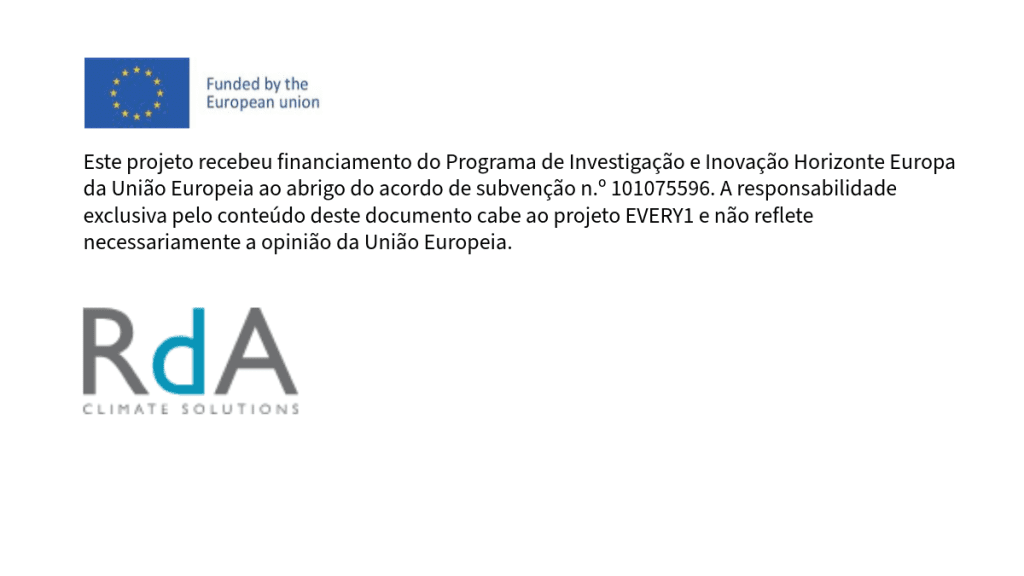 Funded by the
European union

Este projeto recebeu financiamento do Programa de Investigação e Inovação Horizonte Europa da União Europeia ao abrigo do acordo de subvenção n.º 101075596. A responsabilidade exclusiva pelo conteúdo deste documento cabe ao projeto EVERY1 e não reflete necessariamente a opinião da União Europeia.

RdA
CLIMATE SOLUTIONS